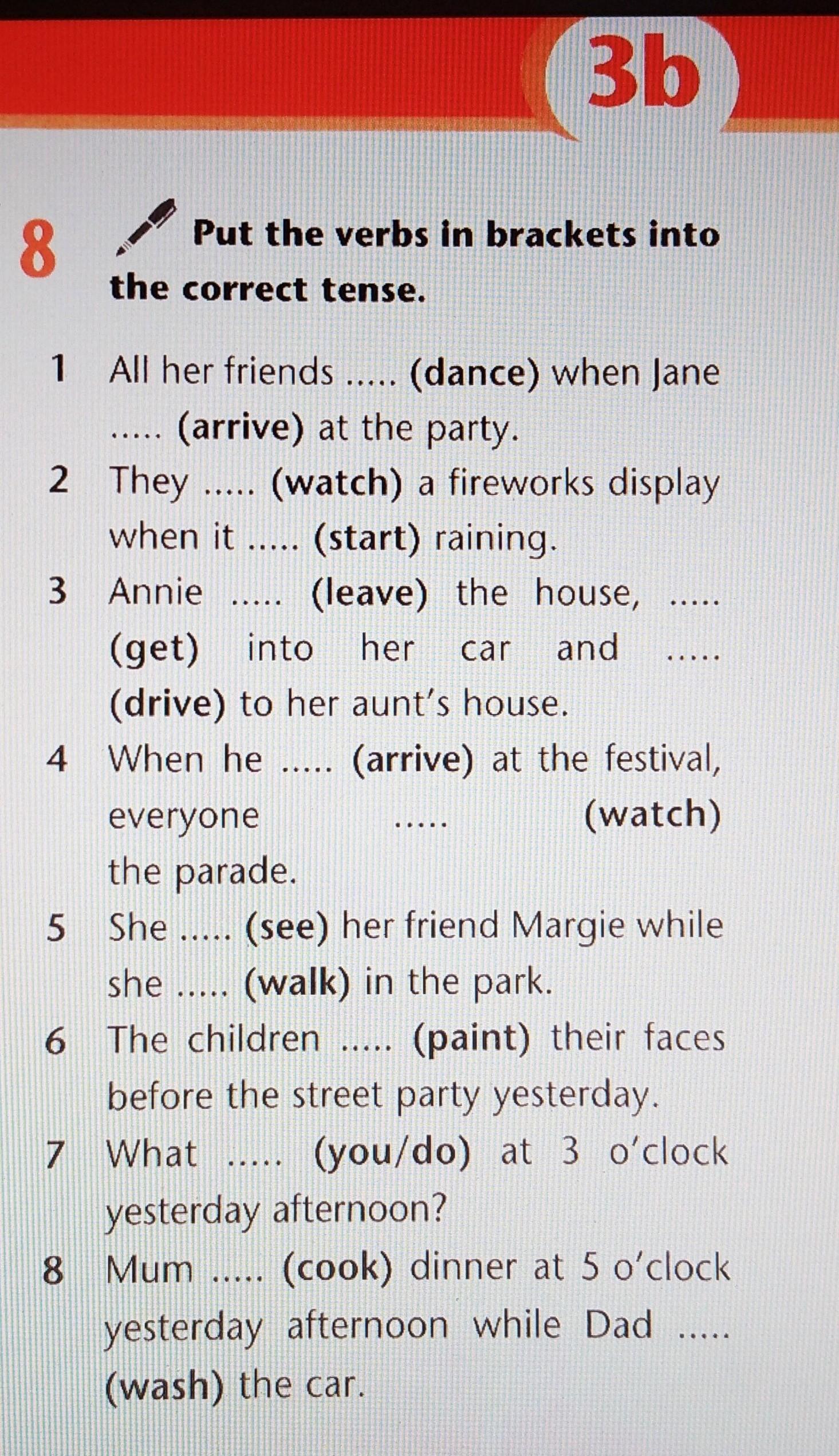 3b

8 Put the verbs in brackets into the correct tense.

1 All her friends ..... (dance) when Jane ..... (arrive) at the party.
2 They ..... (watch) a fireworks display when it ..... (start) raining.
3 Annie ..... (leave) the house, ..... (get) into her car and ..... (drive) to her aunt's house.
4 When he ..... (arrive) at the festival, everyone ..... (watch) the parade.
5 She ..... (see) her friend Margie while she ..... (walk) in the park.
6 The children ..... (paint) their faces before the street party yesterday.
7 What ..... (you/do) at 3 o'clock yesterday afternoon?
8 Mum ..... (cook) dinner at 5 o'clock yesterday afternoon while Dad ..... (wash) the car.